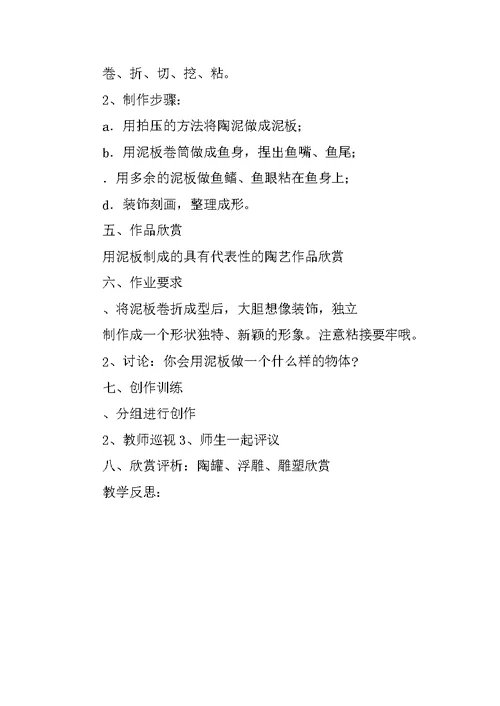 卷、折、切、挖、粘。

2、制作步骤:

a．用拍压的方法将陶泥做成泥板;

b．用泥板卷筒做成鱼身，捏出鱼嘴、鱼尾;

．用多余的泥板做鱼鳍、鱼眼粘在鱼身上;

d．装饰刻画，整理成形。

五、作品欣赏

用泥板制成的具有代表性的陶艺作品欣赏

六、作业要求

、将泥板卷折成型后，大胆想像装饰，独立制作成一个形状独特、新颖的形象。注意粘接要牢哦。

2、讨论：你会用泥板做一个什么样的物体?

七、创作训练

、分组进行创作

2、教师巡视 3、师生一起评议

八、欣赏评析：陶罐、浮雕、雕塑欣赏

教学反思: